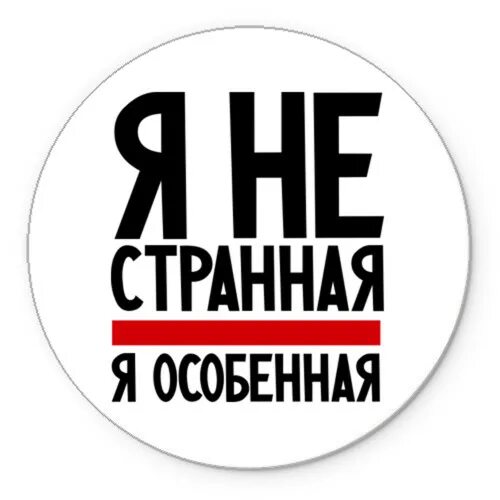 Я НЕ
СТРАННАЯ
Я ОСОБЕННАЯ